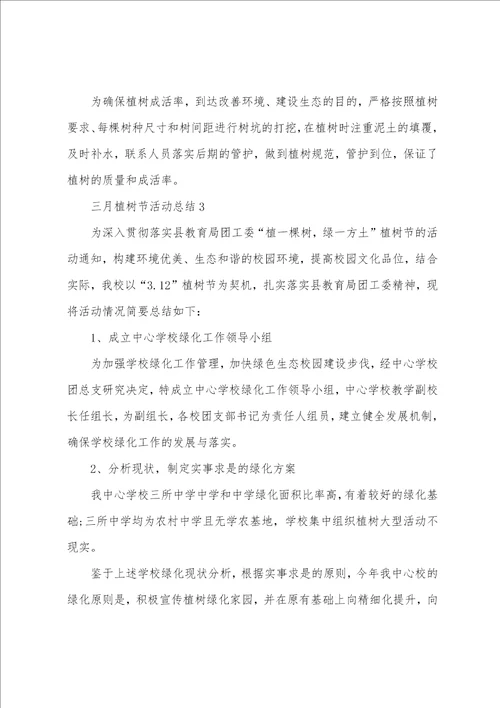 为确保植树成活率，到达改善环境、建设生态的目的，严格按照植树要求、每棵树种尺寸和树间距进行树坑的打挖，在植树时注重泥土的填覆，及时补水，联系人员落实后期的管护，做到植树规范，管护到位，保证了植树的质量和成活率。

三月植树节活动总结3

为深入贯彻落实县教育局团工委“植一棵树，绿一方土”植树节的活动通知，构建环境优美、生态和谐的校园环境，提高校园文化品位，结合实际，我校以“3.12”植树节为契机，扎实落实县教育局团工委精神，现将活动情况简要总结如下：

1、成立中心学校绿化工作领导小组

为加强学校绿化工作管理，加快绿色生态校园建设步伐，经中心学校团总支研究决定，特成立中心学校绿化工作领导小组，中心学校教学副校长任组长，为副组长，各校团支部书记为责任人组员，建立健全发展机制，确保学校绿化工作的发展与落实。

2、分析现状，制定实事求是的绿化方案

我中心学校三所中学中学和中学绿化面积比率高，有着较好的绿化基础；三所中学均为农村中学且无学农基地，学校集中组织植树大型活动不现实。

鉴于上述学校绿化现状分析，根据实事求是的原则，今年我中心校的绿化原则是，积极宣传植树绿化家园，并在原有基础上向精细化提升，向